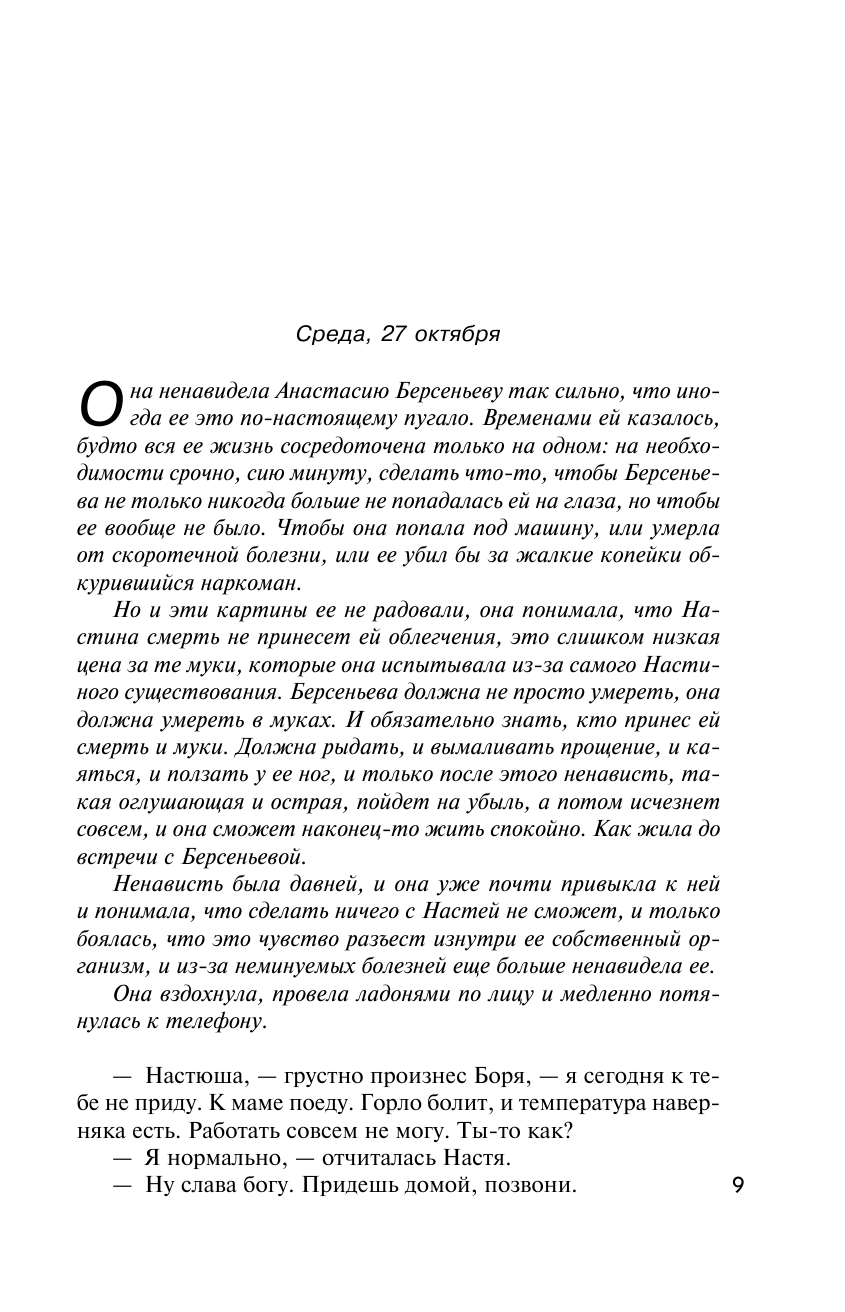 Среда, 27 октября

Она ненавидела Анастасию Берсеньеву так сильно, что иногда ее это по-настоящему пугало. Временами ей казалось, будто вся ее жизнь сосредоточена только на одном: на необходимости срочно, сию минуту, сделать что-то, чтобы Берсеньева не только никогда больше не попадалась ей на глаза, но чтобы ее вообще не было. Чтобы она попала под машину, или умерла от скоротечной болезни, или ее убил бы за жалкие копейки обкурившийся наркоман.

Но и эти картины ее не радовали, она понимала, что Настина смерть не принесет ей облегчения, это слишком низкая цена за те муки, которые она испытывала из-за самого Настиного существования. Берсеньева должна не просто умереть, она должна умереть в муках. И обязательно знать, кто принес ей смерть и муки. Должна рыдать, и вымаливать прощение, и каяться, и ползать у ее ног, и только после этого ненависть, такая оглушающая и острая, пойдет на убыль, а потом исчезнет совсем, и она сможет наконец-то жить спокойно. Как жила до встречи с Берсеньевой.

Ненависть была давней, и она уже почти привыкла к ней и понимала, что сделать ничего с Настей не сможет, и только боялась, что это чувство разъест изнутри ее собственный организм, и из-за неминуемых болезней еще больше ненавидела ее.

Она вздохнула, провела ладонями по лицу и медленно потянулась к телефону.

— Настюша, — грустно произнес Боря, — я сегодня к тебе не приду. К маме поеду. Горло болит, и температура наверняка есть. Работать совсем не могу. Ты-то как?

— Я нормально, — отчиталась Настя.

— Ну слава богу. Придешь домой, позвони.

9